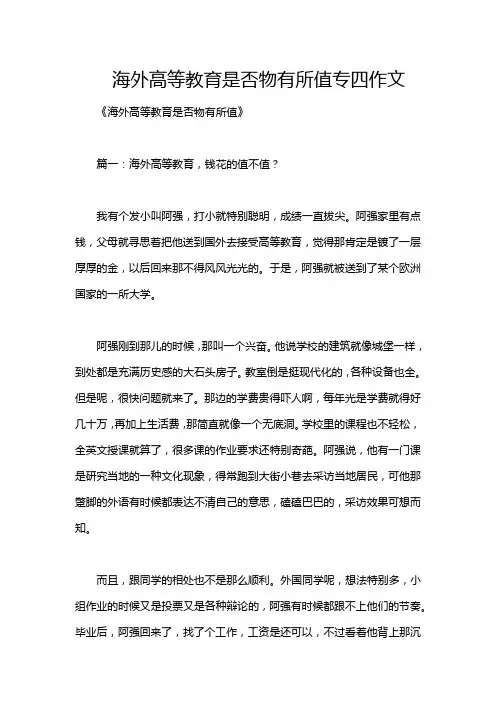 海外高等教育是否物有所值专四作文

《海外高等教育是否物有所值》

篇一：海外高等教育，钱花的值不值？

我有个发小叫阿强，打小就特别聪明，成绩一直拔尖。阿强家里有点钱，父母就寻思着把他送到国外去接受高等教育，觉得那肯定是镀了一层厚厚的金，以后回来那不得风风光光的。于是，阿强就被送到了某个欧洲国家的一所大学。

阿强刚到那儿的时候，那叫一个兴奋。他说学校的建筑就像城堡一样，到处都是充满历史感的大石头房子。教室倒是挺现代化的，各种设备也全。但是呢，很快问题就来了。那边的学费贵得吓人啊，每年光是学费就得好几十万，再加上生活费，那简直就像一个无底洞。学校里的课程也不轻松，全英文授课就算了，很多课的作业要求还特别奇葩。阿强说，他有一门课是研究当地的一种文化现象，得常跑到大街小巷去采访当地居民，可他那蹩脚的外语有时候都表达不清自己的意思，磕磕巴巴的，采访效果可想而知。

而且，跟同学的相处也不是那么顺利。外国同学呢，想法特别多，小组作业的时候又是投票又是各种辩论的，阿强有时候都跟不上他们的节奏。毕业后，阿强回来了，找了个工作，工资是还可以，不过看着他背上那沉